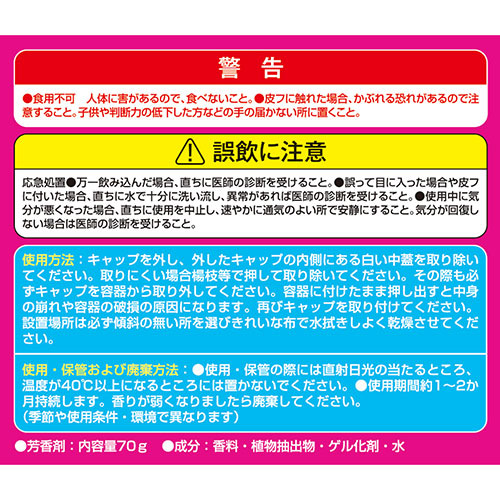 警 告

●食用不可 人体に害があるので、食べないこと。●皮フに触れた場合、かぶれる恐れがあるので注意すること。子供や判断力の低下した方などの手の届かない所に置くこと。

誤飲に注意

応急処置●万一飲み込んだ場合、直ちに医師の診断を受けること。●誤って目に入った場合や皮フに付いた場合、直ちに水で十分に洗い流し、異常があれば医師の診断を受けること。●使用中に気分が悪くなった場合、直ちに使用を中止し、速やかに通気のよい所で安静にすること。気分が回復しない場合は医師の診断を受けること。

使用方法：キャップを外し、外したキャップの内側にある白い中蓋を取り除いてください。取りにくい場合楊枝等で押して取り除いてください。その際も必ずキャップを容器から取り外してください。容器に付けたまま押し出すと中身の崩れや容器の破損の原因になります。再びキャップを取り付けてください。設置場所は必ず傾斜の無い所を選びきれいな布で水拭きしよく乾燥させてください。

使用・保管および廃棄方法：●使用・保管の際には直射日光の当たるところ、温度が40℃以上になるところには置かないでください。●使用期間約1～2か月持続します。香りが弱くなりましたら廃棄してください。
（季節や使用条件・環境で異なります）

●芳香剤：内容量70g ●成分：香料・植物抽出物・ゲル化剤・水